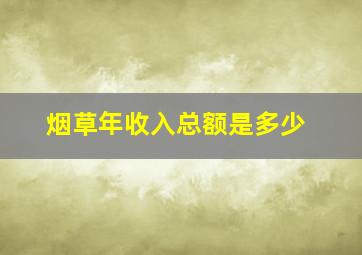 烟草年收入总额是多少